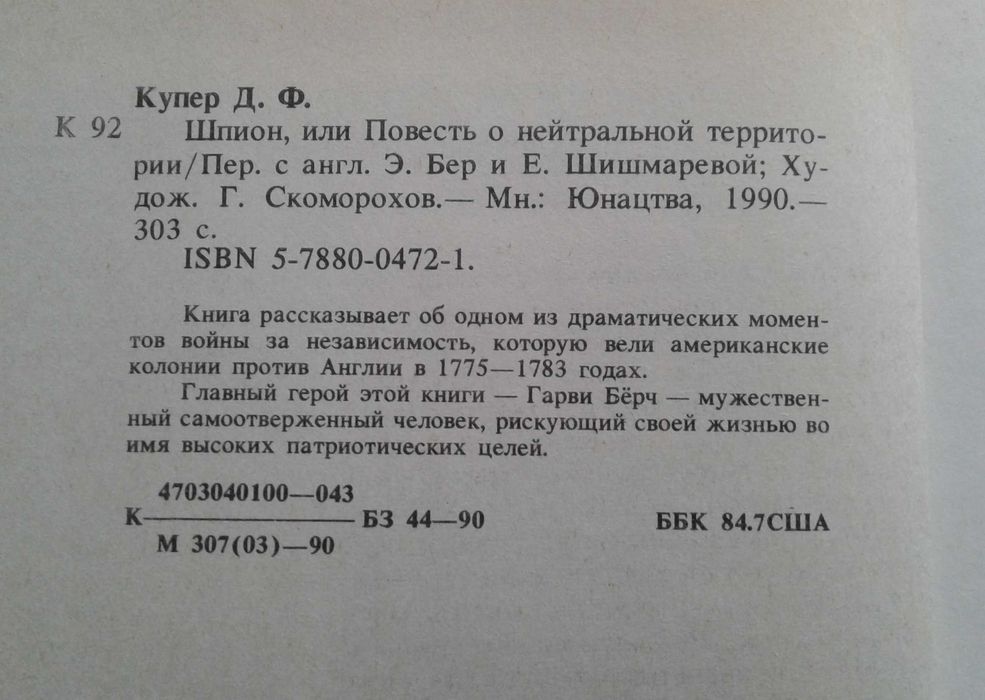 Купер Д. Ф.

К 92 Шпион, или Повесть о нейтральной территории/Пер. с англ. Э. Бер и Е. Шишмаревой; Худож. Г. Скоморохов.— Мн.: Юнацтва, 1990.— 303 с.

ISBN 5-7880-0472-1.

Книга рассказывает об одном из драматических моментов войны за независимость, которую вели американские колонии против Англии в 1775—1783 годах.

Главный герой этой книги — Гарви Бёрч — мужественный самоотверженный человек, рискующий своей жизнью во имя высоких патриотических целей.

К $\frac{4703040100—043}{М 307(03)—90}$ БЗ 44—90

ББК 84.7США